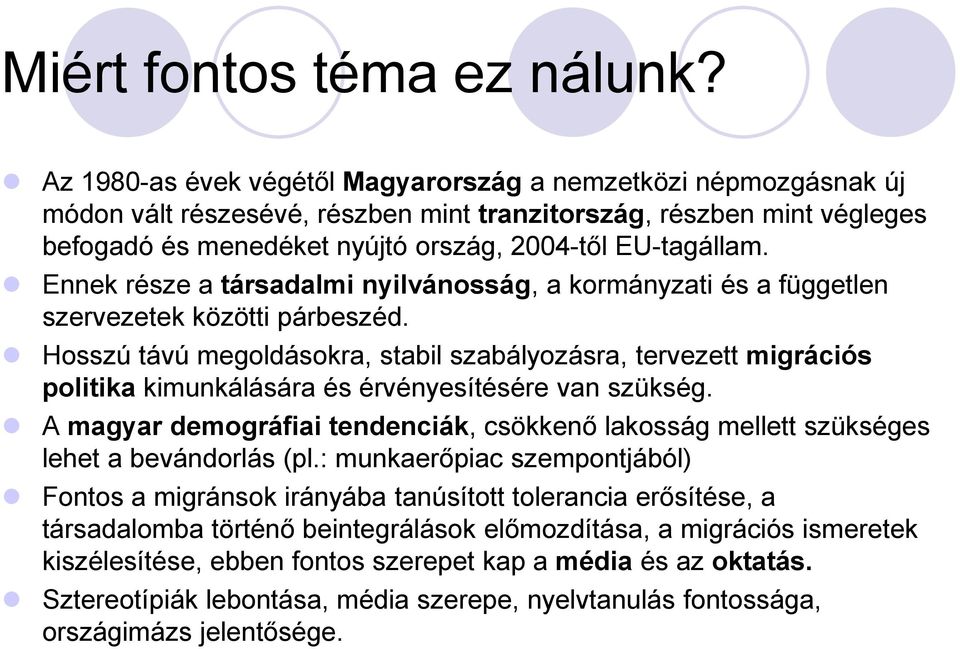 Miért fontos téma ez nálunk?

Az 1980-as évek végétől Magyarország a nemzetközi népmozgásnak új módon vált részesévé, részben mint tranzitország, részben mint végleges befogadó és menedéket nyújtó ország, 2004-től EU-tagállam.

Ennek része a társadalmi nyilvánosság, a kormányzati és a független szervezetek közötti párbeszéd.

Hosszú távú megoldásokra, stabil szabályozásra, tervezett migrációs politika kimunkálására és érvényesítésére van szükség.

A magyar demográfiai tendenciák, csökkenő lakosság mellett szükséges lehet a bevándorlás (pl.: munkaerőpiac szempontjából)

Fontos a migránsok irányába tanúsított tolerancia erősítése, a társadalomba történő beintegrálások előmozdítása, a migrációs ismeretek kiszélesítése, ebben fontos szerepet kap a média és az oktatás.

Sztereotípiák lebontása, média szerepe, nyelvtanulás fontossága, országimázs jelentősége.